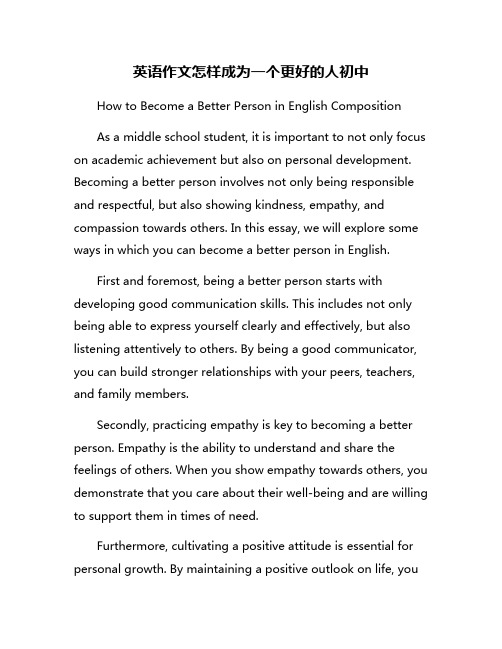 英语作文怎样成为一个更好的人初中

How to Become a Better Person in English Composition

As a middle school student, it is important to not only focus on academic achievement but also on personal development. Becoming a better person involves not only being responsible and respectful, but also showing kindness, empathy, and compassion towards others. In this essay, we will explore some ways in which you can become a better person in English.

First and foremost, being a better person starts with developing good communication skills. This includes not only being able to express yourself clearly and effectively, but also listening attentively to others. By being a good communicator, you can build stronger relationships with your peers, teachers, and family members.

Secondly, practicing empathy is key to becoming a better person. Empathy is the ability to understand and share the feelings of others. When you show empathy towards others, you demonstrate that you care about their well-being and are willing to support them in times of need.

Furthermore, cultivating a positive attitude is essential for personal growth. By maintaining a positive outlook on life, you